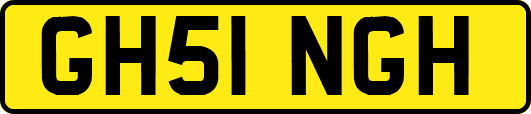 GH51 NGH